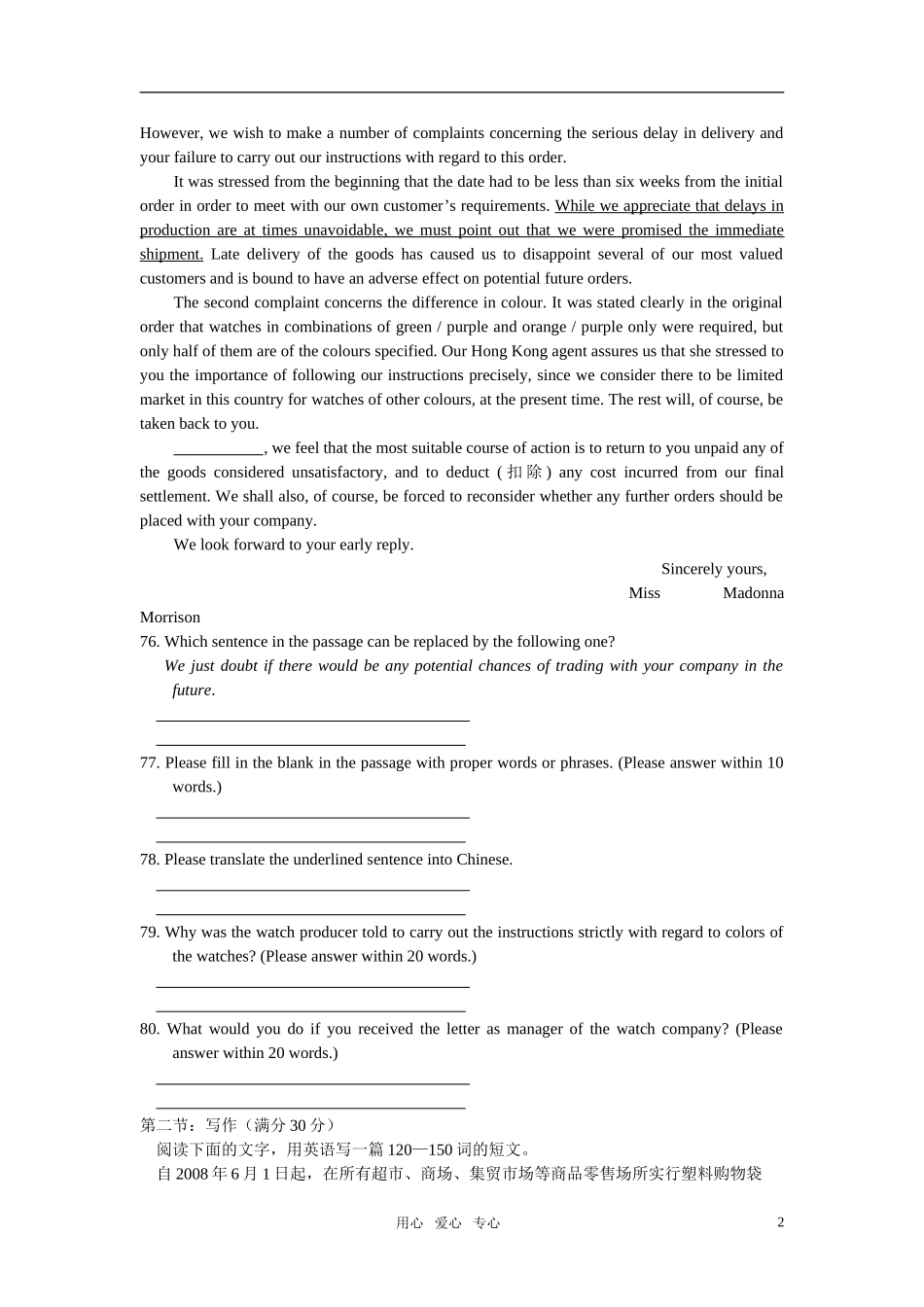 However, we wish to make a number of complaints concerning the serious delay in delivery and your failure to carry out our instructions with regard to this order.

It was stressed from the beginning that the date had to be less than six weeks from the initial order in order to meet with our own customer’s requirements. While we appreciate that delays in production are at times unavoidable, we must point out that we were promised the immediate shipment. Late delivery of the goods has caused us to disappoint several of our most valued customers and is bound to have an adverse effect on potential future orders.

The second complaint concerns the difference in colour. It was stated clearly in the original order that watches in combinations of green / purple and orange / purple only were required, but only half of them are of the colours specified. Our Hong Kong agent assures us that she stressed to you the importance of following our instructions precisely, since we consider there to be limited market in this country for watches of other colours, at the present time. The rest will, of course, be taken back to you.

___________, we feel that the most suitable course of action is to return to you unpaid any of the goods considered unsatisfactory, and to deduct (扣除) any cost incurred from our final settlement. We shall also, of course, be forced to reconsider whether any further orders should be placed with your company.

We look forward to your early reply.

Sincerely yours,

Miss Madonna Morrison

76. Which sentence in the passage can be replaced by the following one?

We just doubt if there would be any potential chances of trading with your company in the future.

77. Please fill in the blank in the passage with proper words or phrases. (Please answer within 10 words.)

78. Please translate the underlined sentence into Chinese.

79. Why was the watch producer told to carry out the instructions strictly with regard to colors of the watches? (Please answer within 20 words.)

80. What would you do if you received the letter as manager of the watch company? (Please answer within 20 words.)

第二节：写作（满分 30 分）

阅读下面的文字，用英语写一篇 120—150 词的短文。

自 2008 年 6 月 1 日起，在所有超市、商场、集贸市场等商品零售场所实行塑料购物袋

用心 爱心 专心 2